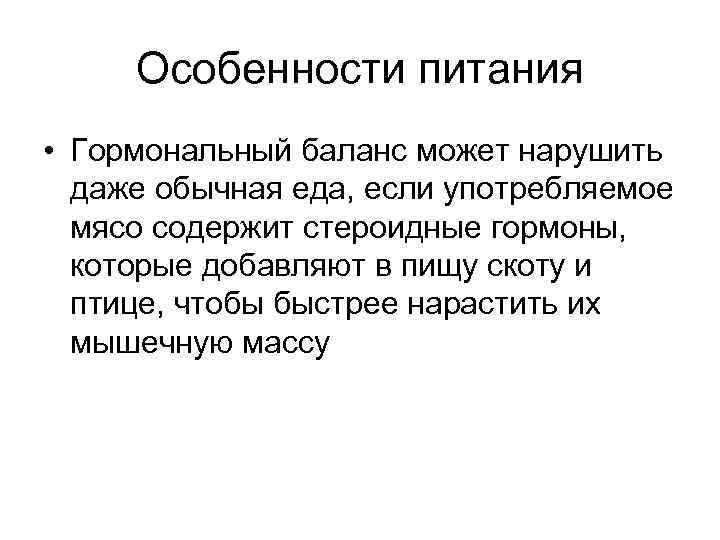 Особенности питания

• Гормональный баланс может нарушить даже обычная еда, если употребляемое мясо содержит стероидные гормоны, которые добавляют в пищу скоту и птице, чтобы быстрее нарастить их мышечную массу